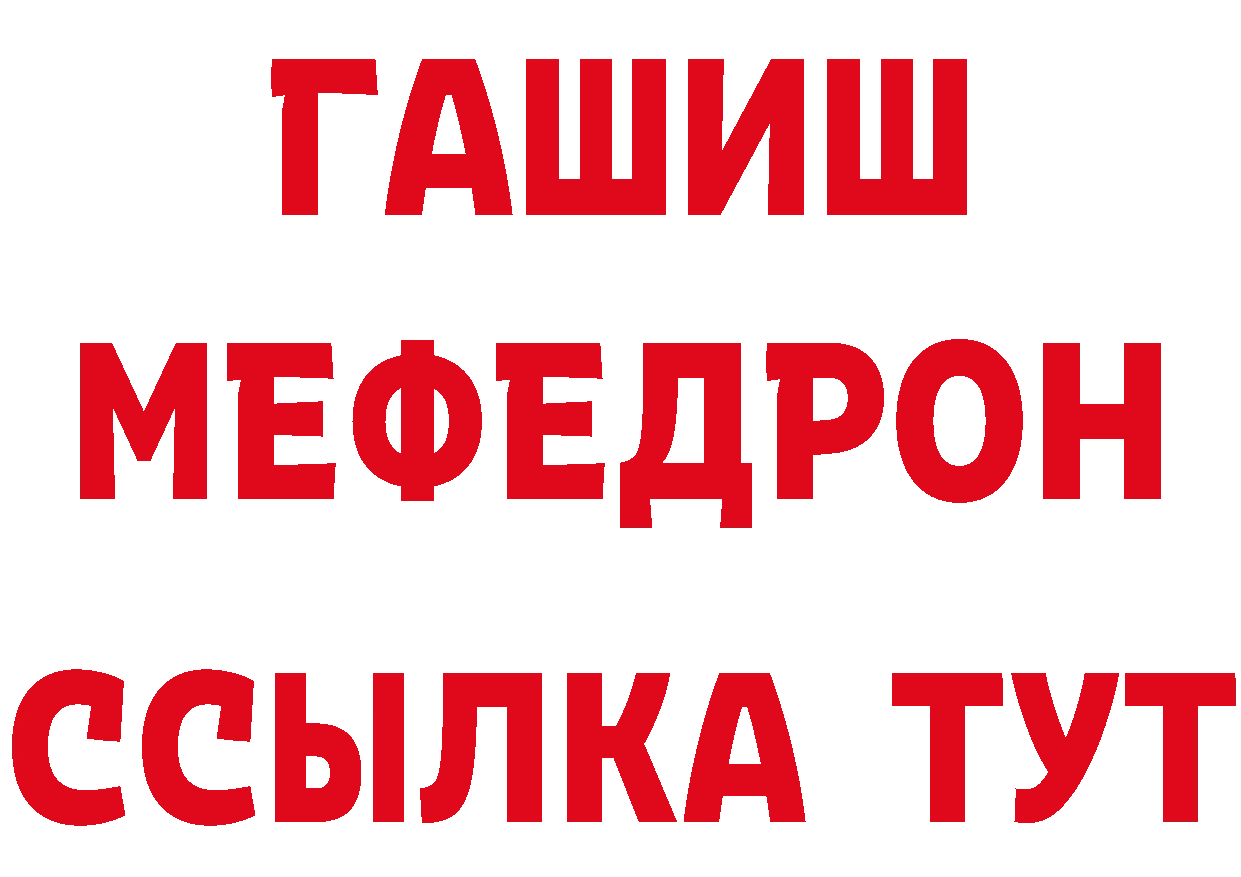 ГАШИШ
МЕФЕДРОН
ССЫЛКА ТУТ